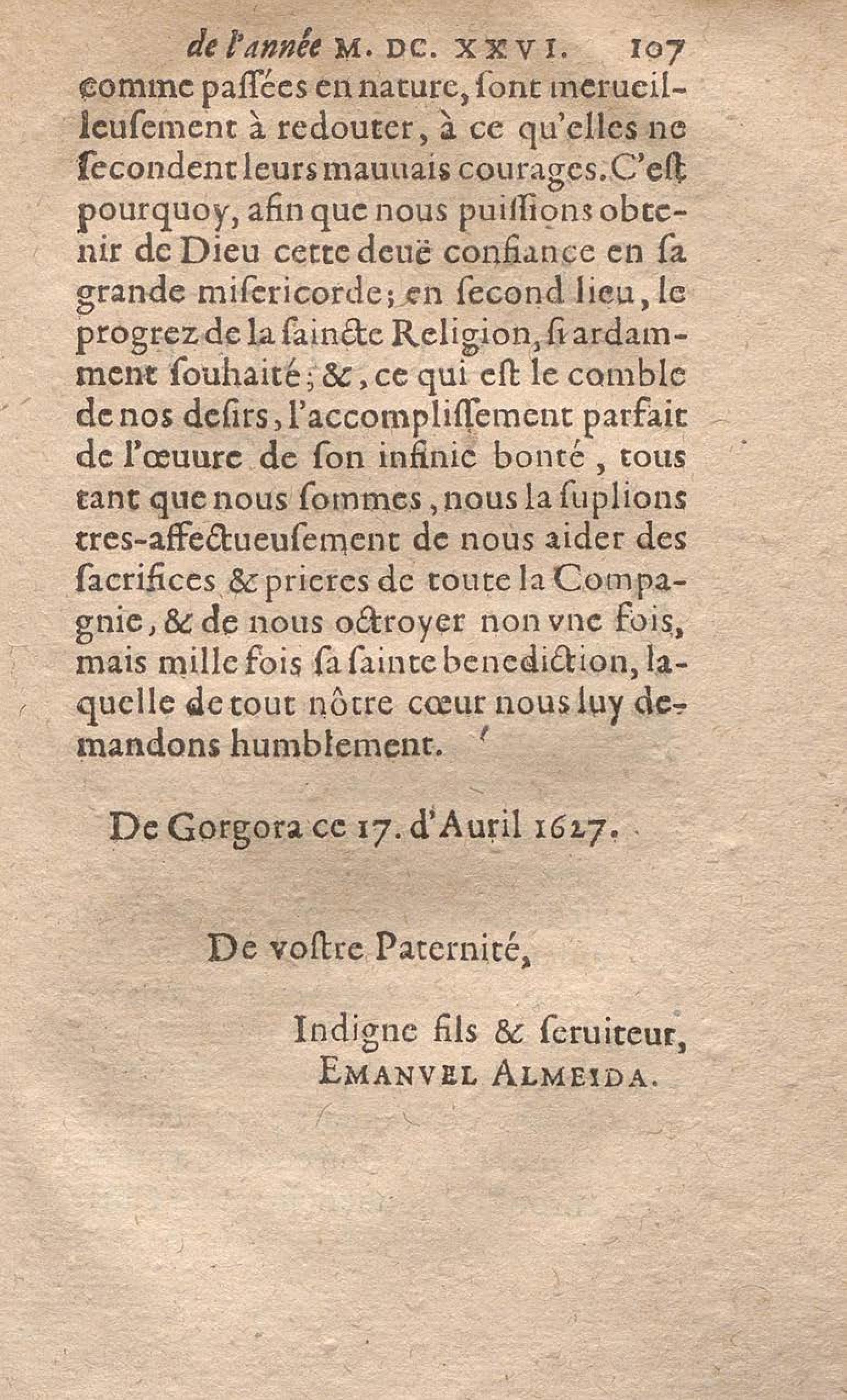 de l'année M. DC. XXVI. 107

comme passées en nature, sont merueilleusement à redouter, à ce qu'elles ne secondent leurs mauuais courages. C'est pourquoy, afin que nous puissions obtenir de Dieu cette deuë confiance en sa grande misericorde; en second lieu, le progrez de la saincte Religion, si ardamment souhaité; &, ce qui est le comble de nos desirs, l'accomplissement parfait de l'œuure de son infinie bonté, tous tant que nous sommes, nous la suplions tres-affectueusement de nous aider des sacrifices & prieres de toute la Compagnie, & de nous octroyer non vne fois, mais mille fois sa sainte benediction, laquelle de tout nôtre cœur nous luy demandons humblement.

De Gorgora ce 17. d'Auril 1627.

De vostre Paternité,

Indigne fils & seruiteur,
EMANVEL ALMEIDA.